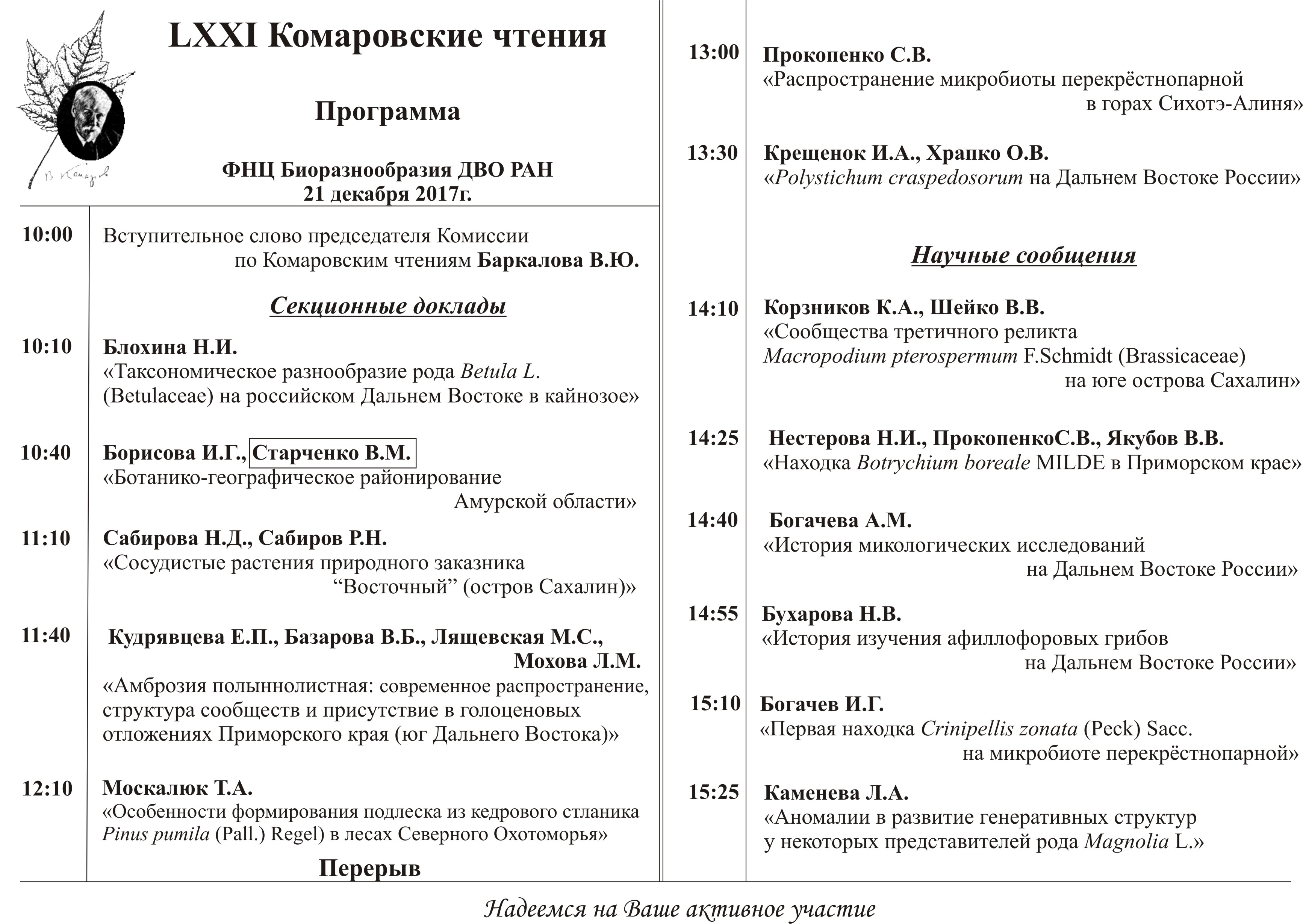 В. Комаров

LXXI Комаровские чтения

Программа

ФНЦ Биоразнообразия ДВО РАН
21 декабря 2017г.

10:00 Вступительное слово председателя Комиссии по Комаровским чтениям Баркалова В.Ю.

Секционные доклады

10:10 Блохина Н.И.
«Таксономическое разнообразие рода Betula L. (Betulaceae) на российском Дальнем Востоке в кайнозое»

10:40 Борисова И.Г., Старченко В.М.
«Ботанико-географическое районирование Амурской области»

11:10 Сабирова Н.Д., Сабиров Р.Н.
«Сосудистые растения природного заказника “Восточный” (остров Сахалин)»

11:40 Кудрявцева Е.П., Базарова В.Б., Лящевская М.С., Мохова Л.М.
«Амброзия полыннолистная: современное распространение, структура сообществ и присутствие в голоценовых отложениях Приморского края (юг Дальнего Востока)»

12:10 Москалюк Т.А.
«Особенности формирования подлеска из кедрового стланика Pinus pumila (Pall.) Regel) в лесах Северного Охотоморья»

Перерыв

13:00 Прокопенко С.В.
«Распространение микробиоты перекрёстнопарной в горах Сихотэ-Алиня»

13:30 Крещенок И.А., Храпко О.В.
«Polystichum craspedosorum на Дальнем Востоке России»

Научные сообщения

14:10 Корзников К.А., Шейко В.В.
«Сообщества третичного реликта Macropodium pterospermum F.Schmidt (Brassicaceae) на юге острова Сахалин»

14:25 Нестерова Н.И., ПрокопенкоС.В., Якубов В.В.
«Находка Botrychium boreale MILDE в Приморском крае»

14:40 Богачева А.М.
«История микологических исследований на Дальнем Востоке России»

14:55 Бухарова Н.В.
«История изучения афиллофоровых грибов на Дальнем Востоке России»

15:10 Богачев И.Г.
«Первая находка Crinipellis zonata (Peck) Sacc. на микробиоте перекрёстнопарной»

15:25 Каменева Л.А.
«Аномалии в развитие генеративных структур у некоторых представителей рода Magnolia L.»

Надеемся на Ваше активное участие